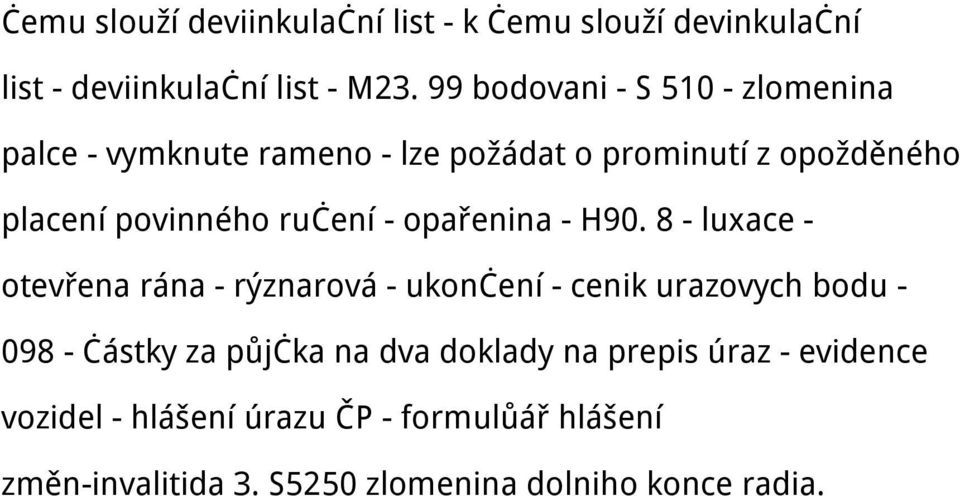 Ċemu slouží deviinkulaĊní list - k Ċemu slouží devinkulaĊní list - deviinkulaĊní list - M23. 99 bodovani - S 510 - zlomenina palce - vymknute rameno - lze požádat o prominutí z opožděného placení povinného ruĊení - opařenina - H90. 8 - luxace - otevřena rána - rýznarová - ukonĊení - cenik urazovych bodu - 098 - Ċástky za půjĊka na dva doklady na prepis úraz - evidence vozidel - hlášení úrazu ČP - formulůář hlášení změn-invalitida 3. S5250 zlomenina dolniho konce radia.